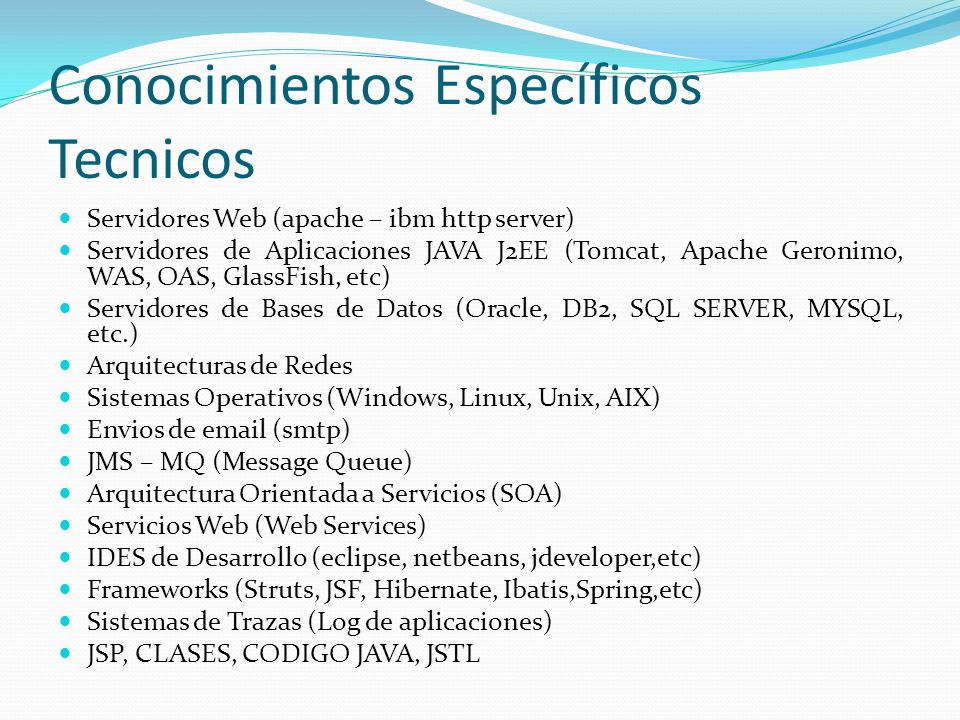 Conocimientos Específicos Tecnicos

- Servidores Web (apache – ibm http server)
- Servidores de Aplicaciones JAVA J2EE (Tomcat, Apache Geronimo, WAS, OAS, GlassFish, etc)
- Servidores de Bases de Datos (Oracle, DB2, SQL SERVER, MYSQL, etc.)
- Arquitecturas de Redes
- Sistemas Operativos (Windows, Linux, Unix, AIX)
- Envios de email (smtp)
- JMS – MQ (Message Queue)
- Arquitectura Orientada a Servicios (SOA)
- Servicios Web (Web Services)
- IDES de Desarrollo (eclipse, netbeans, jdeveloper,etc)
- Frameworks (Struts, JSF, Hibernate, Ibatis,Spring,etc)
- Sistemas de Trazas (Log de aplicaciones)
- JSP, CLASES, CODIGO JAVA, JSTL